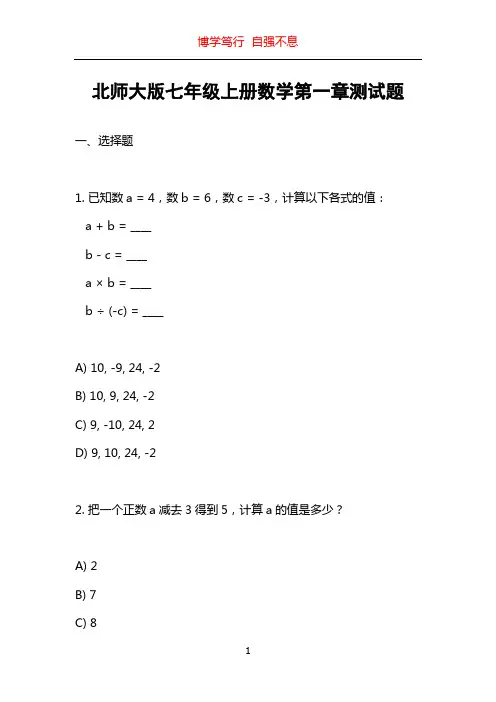 博学笃行 自强不息

北师大版七年级上册数学第一章测试题

一、选择题

1. 已知数 a = 4，数 b = 6，数 c = -3，计算以下各式的值：

a + b = ____

b - c = ____

a × b = ____

b ÷ (-c) = ____

A) 10, -9, 24, -2

B) 10, 9, 24, -2

C) 9, -10, 24, 2

D) 9, 10, 24, -2

2. 把一个正数 a 减去 3 得到 5，计算 a 的值是多少？

A) 2

B) 7

C) 8

1